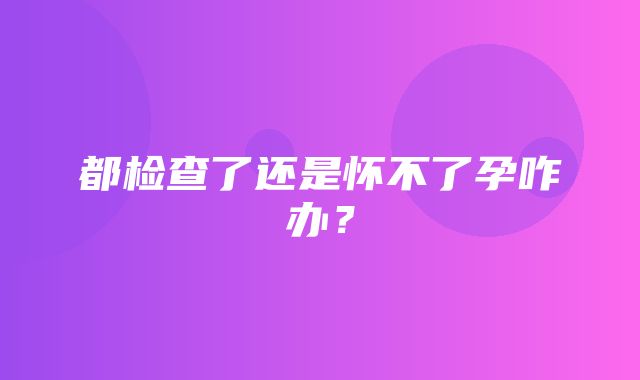 都检查了还是怀不了孕咋办？